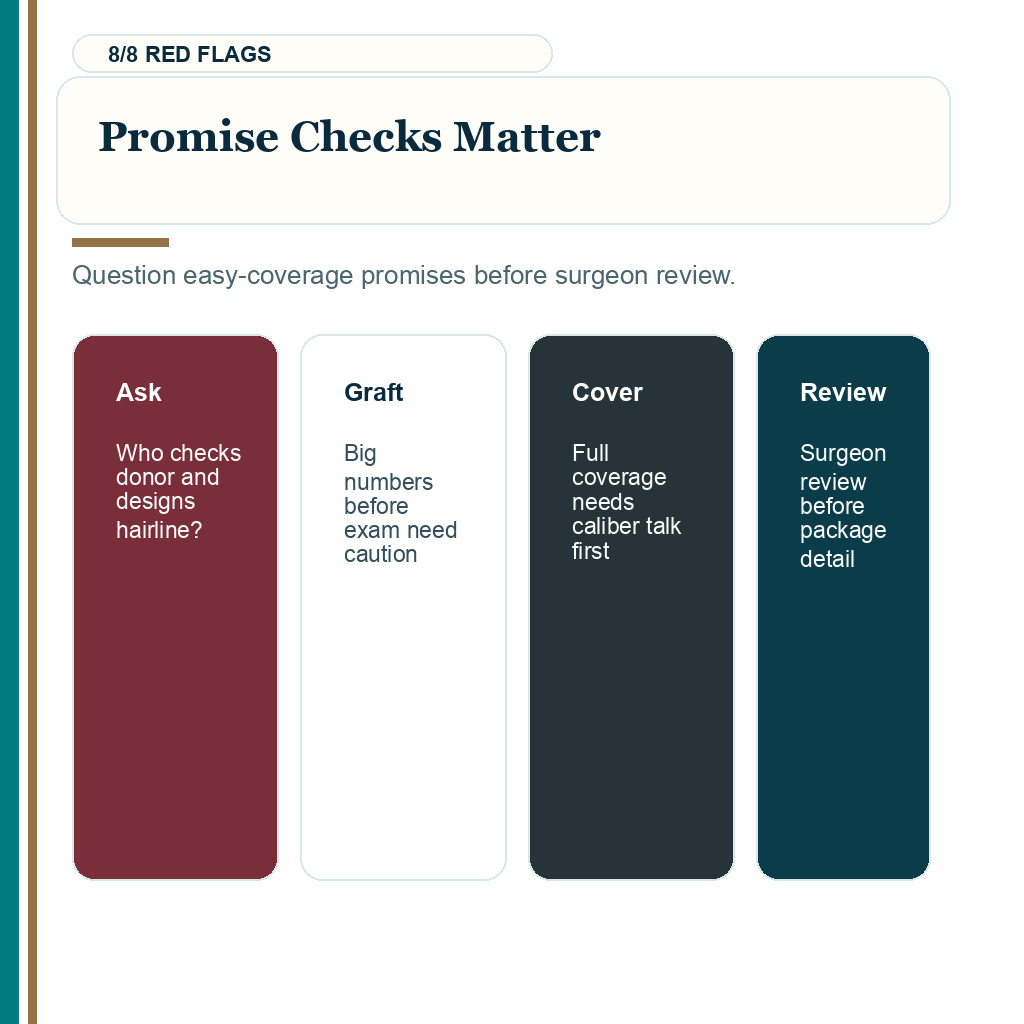 8/8 RED FLAGS

Promise Checks Matter

Question easy-coverage promises before surgeon review.

Ask

Who checks donor and designs hairline?

Graft

Big numbers before exam need caution

Cover

Full coverage needs caliber talk first

Review

Surgeon review before package detail